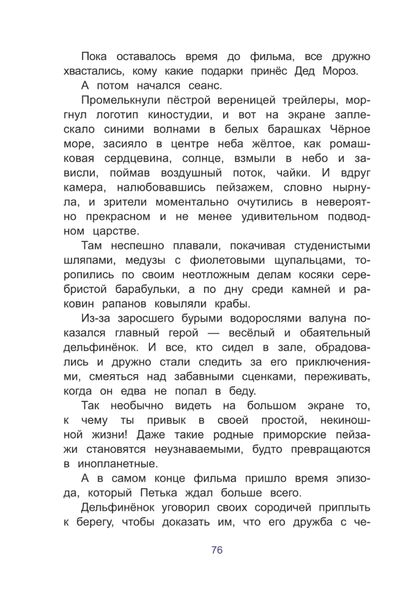 Пока оставалось время до фильма, все дружно хвастались, кому какие подарки принёс Дед Мороз.

А потом начался сеанс.

Промелькнули пёстрой вереницей трейлеры, моргнул логотип киностудии, и вот на экране заплескало синими волнами в белых барашках Чёрное море, засияло в центре неба жёлтое, как ромашковая сердцевина, солнце, взмыли в небо и зависли, поймав воздушный поток, чайки. И вдруг камера, налюбовавшись пейзажем, словно нырнула, и зрители моментально очутились в невероятно прекрасном и не менее удивительном подводном царстве.

Там неспешно плавали, покачивая студенистыми шляпами, медузы с фиолетовыми щупальцами, торопились по своим неотложным делам косяки серебристой барабульки, а по дну среди камней и раковин рапанов ковыляли крабы.

Из-за заросшего бурыми водорослями валуна показался главный герой — весёлый и обаятельный дельфинёнок. И все, кто сидел в зале, обрадовались и дружно стали следить за его приключениями, смеяться над забавными сценками, переживать, когда он едва не попал в беду.

Так необычно видеть на большом экране то, к чему ты привык в своей простой, некиношной жизни! Даже такие родные приморские пейзажи становятся неузнаваемыми, будто превращаются в инопланетные.

А в самом конце фильма пришло время эпизода, который Петька ждал больше всего.

Дельфинёнок уговорил своих сородичей приплыть к берегу, чтобы доказать им, что его дружба с че-

76